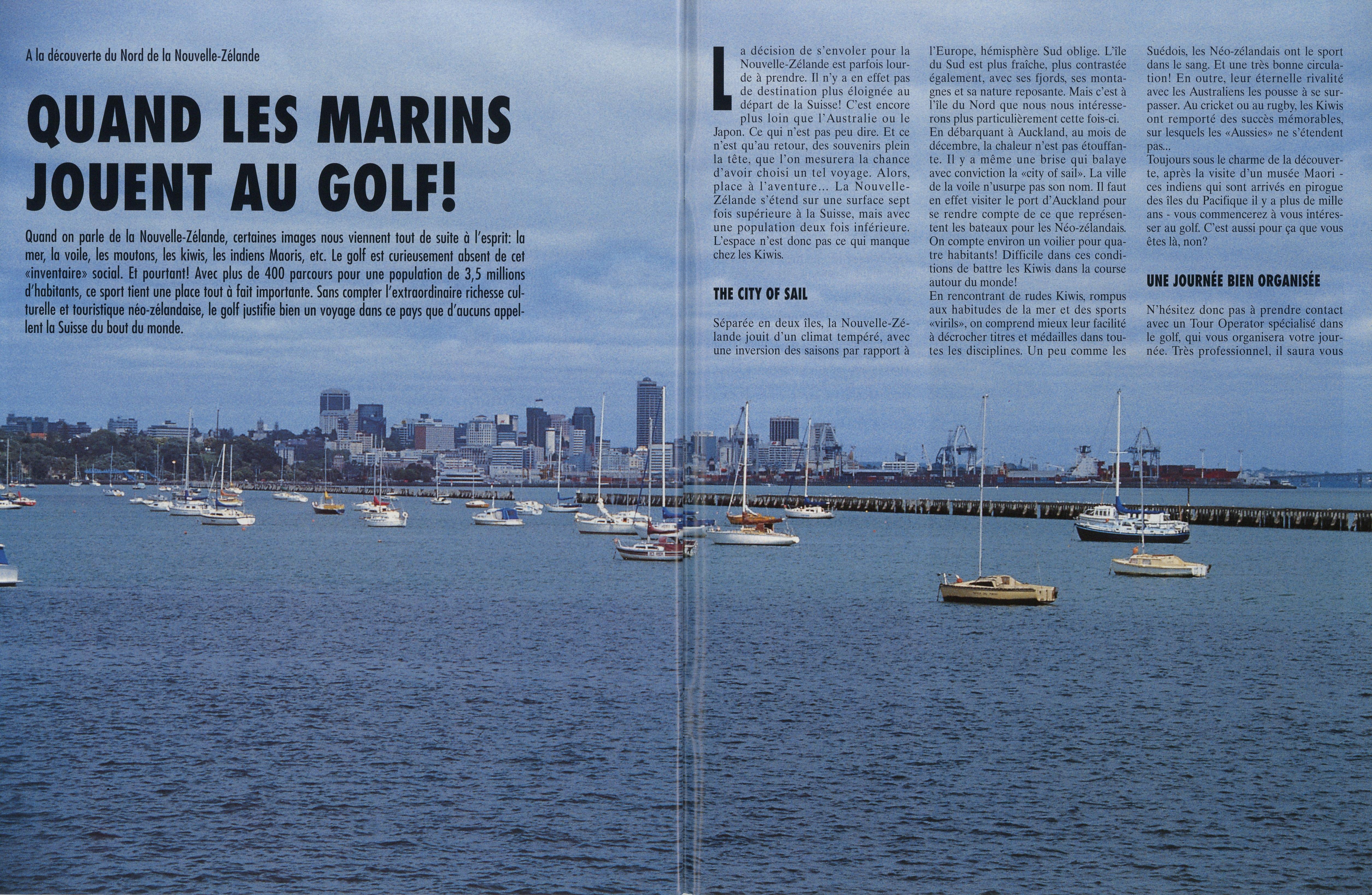 A la découverte du Nord de la Nouvelle-Zélande

QUAND LES MARINS JOUENT AU GOLF!

Quand on parle de la Nouvelle-Zélande, certaines images nous viennent tout de suite à l'esprit: la mer, la voile, les moutons, les kiwis, les indiens Maoris, etc. Le golf est curieusement absent de cet «inventaire» social. Et pourtant! Avec plus de 400 parcours pour une population de 3,5 millions d'habitants, ce sport tient une place tout à fait importante. Sans compter l'extraordinaire richesse culturelle et touristique néo-zélandaise, le golf justifie bien un voyage dans ce pays que d'aucuns appellent la Suisse du bout du monde.

La décision de s'envoler pour la Nouvelle-Zélande est parfois lourde à prendre. Il n'y a en effet pas de destination plus éloignée au départ de la Suisse! C'est encore plus loin que l'Australie ou le Japon. Ce qui n'est pas peu dire. Et ce n'est qu'au retour, des souvenirs plein la tête, que l'on mesurera la chance d'avoir choisi un tel voyage. Alors, place à l'aventure... La Nouvelle-Zélande s'étend sur une surface sept fois supérieure à la Suisse, mais avec une population deux fois inférieure. L'espace n'est donc pas ce qui manque chez les Kiwis.

THE CITY OF SAIL

Séparée en deux îles, la Nouvelle-Zélande jouit d'un climat tempéré, avec une inversion des saisons par rapport à l'Europe, hémisphère Sud oblige. L'île du Sud est plus fraîche, plus contrastée également, avec ses fjords, ses montagnes et sa nature reposante. Mais c'est à l'île du Nord que nous nous intéresserons plus particulièrement cette fois-ci.
En débarquant à Auckland, au mois de décembre, la chaleur n'est pas étouffante. Il y a même une brise qui balaye avec conviction la «city of sail». La ville de la voile n'usurpe pas son nom. Il faut en effet visiter le port d'Auckland pour se rendre compte de ce que représentent les bateaux pour les Néo-zélandais. On compte environ un voilier pour quatre habitants! Difficile dans ces conditions de battre les Kiwis dans la course autour du monde!
En rencontrant de rudes Kiwis, rompus aux habitudes de la mer et des sports «virils», on comprend mieux leur facilité à décrocher titres et médailles dans toutes les disciplines. Un peu comme les Suédois, les Néo-zélandais ont le sport dans le sang. Et une très bonne circulation! En outre, leur éternelle rivalité avec les Australiens les pousse à se surpasser. Au cricket ou au rugby, les Kiwis ont remporté des succès mémorables, sur lesquels les «Aussies» ne s'étendent pas...
Toujours sous le charme de la découverte, après la visite d'un musée Maori - ces indiens qui sont arrivés en pirogue des îles du Pacifique il y a plus de mille ans - vous commencerez à vous intéresser au golf. C'est aussi pour ça que vous êtes là, non?

UNE JOURNÉE BIEN ORGANISÉE

N'hésitez donc pas à prendre contact avec un Tour Operator spécialisé dans le golf, qui vous organisera votre journée. Très professionnel, il saura vous